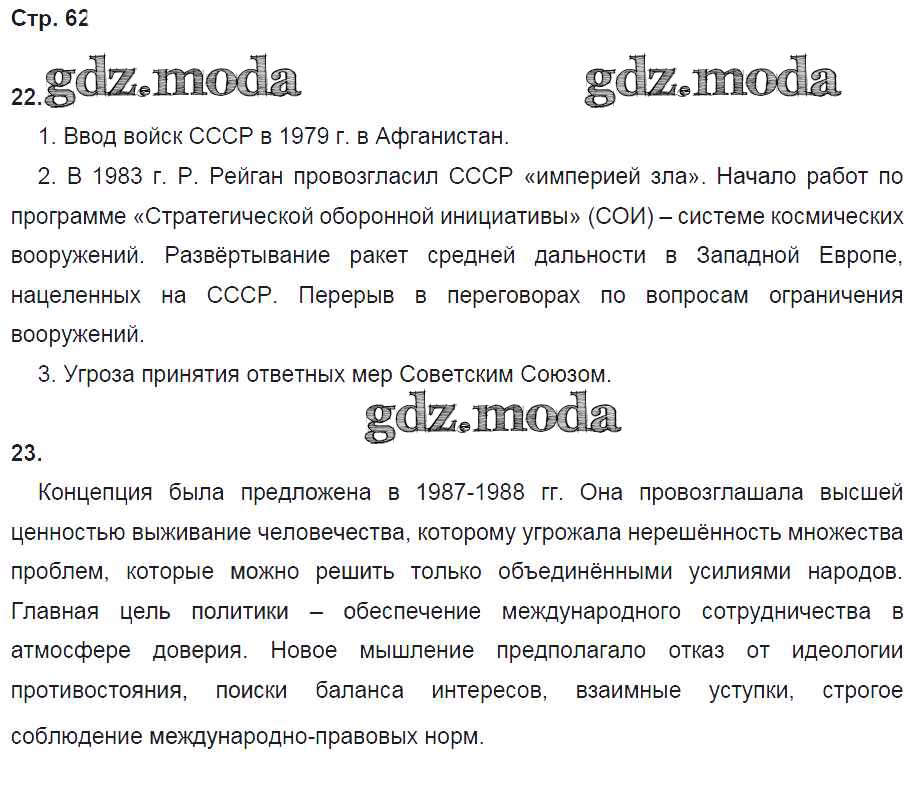 Стр. 62

22. gdz.moda gdz.moda

1. Ввод войск СССР в 1979 г. в Афганистан.

2. В 1983 г. Р. Рейган провозгласил СССР «империей зла». Начало работ по программе «Стратегической оборонной инициативы» (СОИ) – системе космических вооружений. Развёртывание ракет средней дальности в Западной Европе, нацеленных на СССР. Перерыв в переговорах по вопросам ограничения вооружений.

3. Угроза принятия ответных мер Советским Союзом.

gdz.moda

23.

Концепция была предложена в 1987-1988 гг. Она провозглашала высшей ценностью выживание человечества, которому угрожала нерешённость множества проблем, которые можно решить только объединёнными усилиями народов. Главная цель политики – обеспечение международного сотрудничества в атмосфере доверия. Новое мышление предполагало отказ от идеологии противостояния, поиски баланса интересов, взаимные уступки, строгое соблюдение международно-правовых норм.